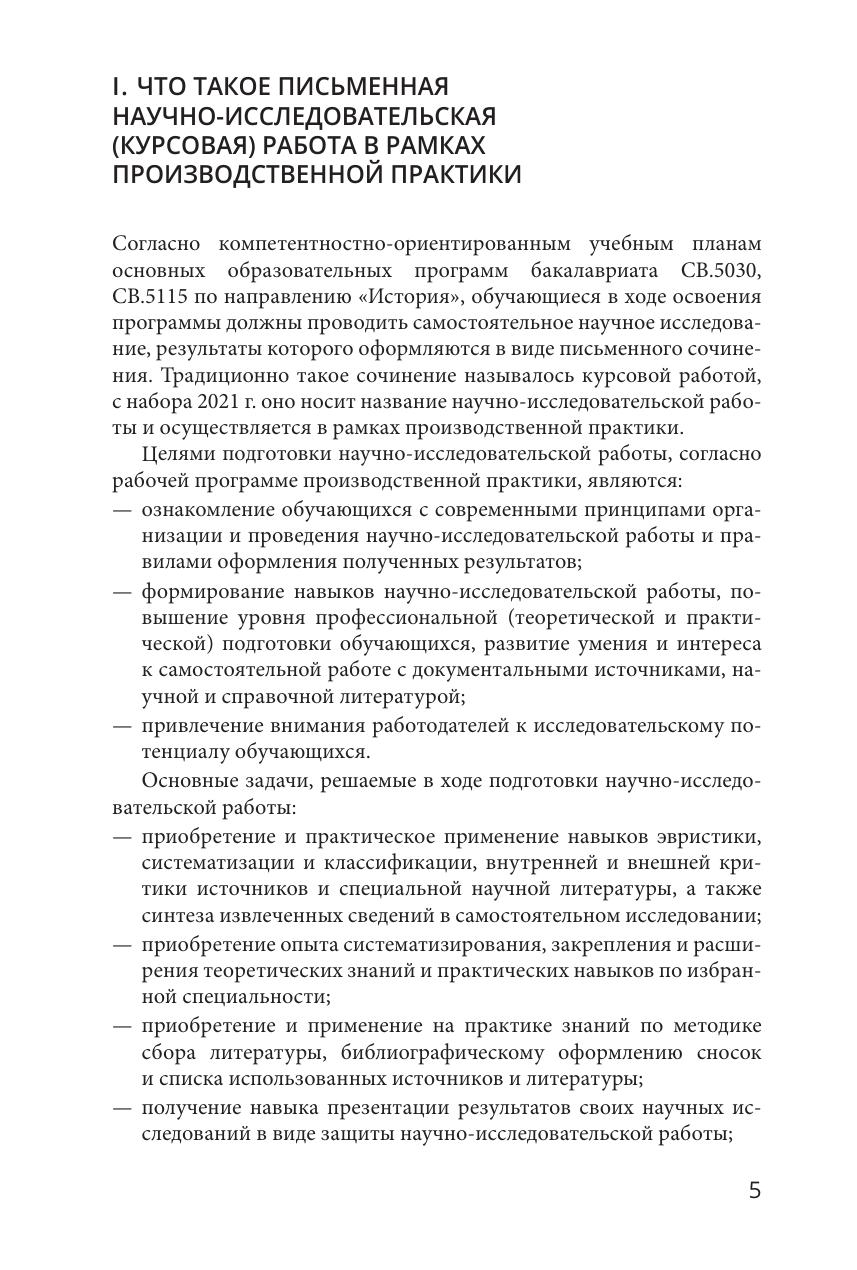 I. ЧТО ТАКОЕ ПИСЬМЕННАЯ НАУЧНО-ИССЛЕДОВАТЕЛЬСКАЯ (КУРСОВАЯ) РАБОТА В РАМКАХ ПРОИЗВОДСТВЕННОЙ ПРАКТИКИ

Согласно компетентностно-ориентированным учебным планам основных образовательных программ бакалавриата СВ.5030, СВ.5115 по направлению «История», обучающиеся в ходе освоения программы должны проводить самостоятельное научное исследование, результаты которого оформляются в виде письменного сочинения. Традиционно такое сочинение называлось курсовой работой, с набора 2021 г. оно носит название научно-исследовательской работы и осуществляется в рамках производственной практики.

Целями подготовки научно-исследовательской работы, согласно рабочей программе производственной практики, являются:
— ознакомление обучающихся с современными принципами организации и проведения научно-исследовательской работы и правилами оформления полученных результатов;
— формирование навыков научно-исследовательской работы, повышение уровня профессиональной (теоретической и практической) подготовки обучающихся, развитие умения и интереса к самостоятельной работе с документальными источниками, научной и справочной литературой;
— привлечение внимания работодателей к исследовательскому потенциалу обучающихся.

Основные задачи, решаемые в ходе подготовки научно-исследовательской работы:
— приобретение и практическое применение навыков эвристики, систематизации и классификации, внутренней и внешней критики источников и специальной научной литературы, а также синтеза извлеченных сведений в самостоятельном исследовании;
— приобретение опыта систематизирования, закрепления и расширения теоретических знаний и практических навыков по избранной специальности;
— приобретение и применение на практике знаний по методике сбора литературы, библиографическому оформлению сносок и списка использованных источников и литературы;
— получение навыка презентации результатов своих научных исследований в виде защиты научно-исследовательской работы;

5